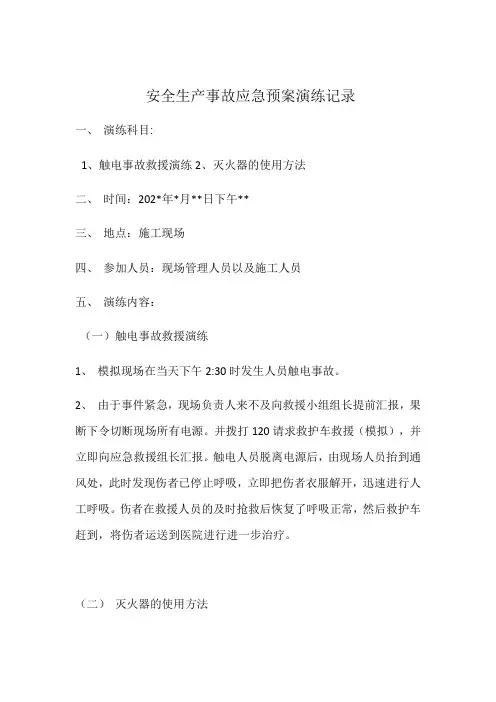 安全生产事故应急预案演练记录

一、 演练科目:

1、触电事故救援演练 2、灭火器的使用方法

二、 时间：202*年*月**日下午**

三、 地点：施工现场

四、 参加人员：现场管理人员以及施工人员

五、 演练内容：

（一）触电事故救援演练

1、 模拟现场在当天下午 2:30 时发生人员触电事故。

2、 由于事件紧急，现场负责人来不及向救援小组组长提前汇报，果断下令切断现场所有电源。并拨打 120 请求救护车救援（模拟），并立即向应急救援组长汇报。触电人员脱离电源后，由现场人员抬到通风处，此时发现伤者已停止呼吸，立即把伤者衣服解开，迅速进行人工呼吸。伤者在救援人员的及时抢救后恢复了呼吸正常，然后救护车赶到，将伤者运送到医院进行进一步治疗。

（二） 灭火器的使用方法